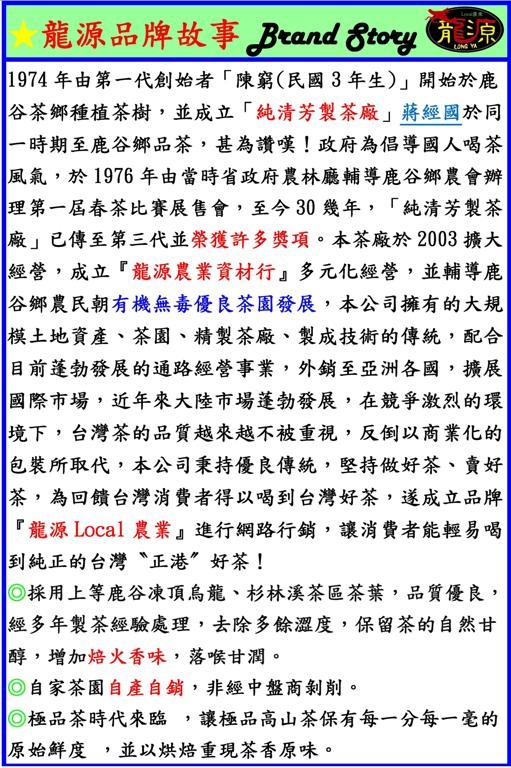 ★龍源品牌故事 Brand Story

Local農業 龍源 LONG YA

1974 年由第一代創始者「陳窮(民國 3 年生)」開始於鹿谷茶鄉種植茶樹，並成立「純清芳製茶廠」蔣經國於同一時期至鹿谷鄉品茶，甚為讚嘆！政府為倡導國人喝茶風氣，於 1976 年由當時省政府農林廳輔導鹿谷鄉農會辦理第一屆春茶比賽展售會，至今 30 幾年，「純清芳製茶廠」已傳至第三代並榮獲許多獎項。本茶廠於 2003 擴大經營，成立『龍源農業資材行』多元化經營，並輔導鹿谷鄉農民朝有機無毒優良茶園發展，本公司擁有的大規模土地資產、茶園、精製茶廠、製成技術的傳統，配合目前蓬勃發展的通路經營事業，外銷至亞洲各國，擴展國際市場，近年來大陸市場蓬勃發展，在競爭激烈的環境下，台灣茶的品質越來越不被重視，反倒以商業化的包裝所取代，本公司秉持優良傳統，堅持做好茶、賣好茶，為回饋台灣消費者得以喝到台灣好茶，遂成立品牌『龍源 Local 農業』進行網路行銷，讓消費者能輕易喝到純正的台灣〝正港〞好茶！

◎採用上等鹿谷凍頂烏龍、杉林溪茶區茶葉，品質優良，經多年製茶經驗處理，去除多餘澀度，保留茶的自然甘醇，增加焙火香味，落喉甘潤。

◎自家茶園自產自銷，非經中盤商剝削。

◎極品茶時代來臨 ，讓極品高山茶保有每一分每一毫的原始鮮度 ，並以烘焙重現茶香原味。